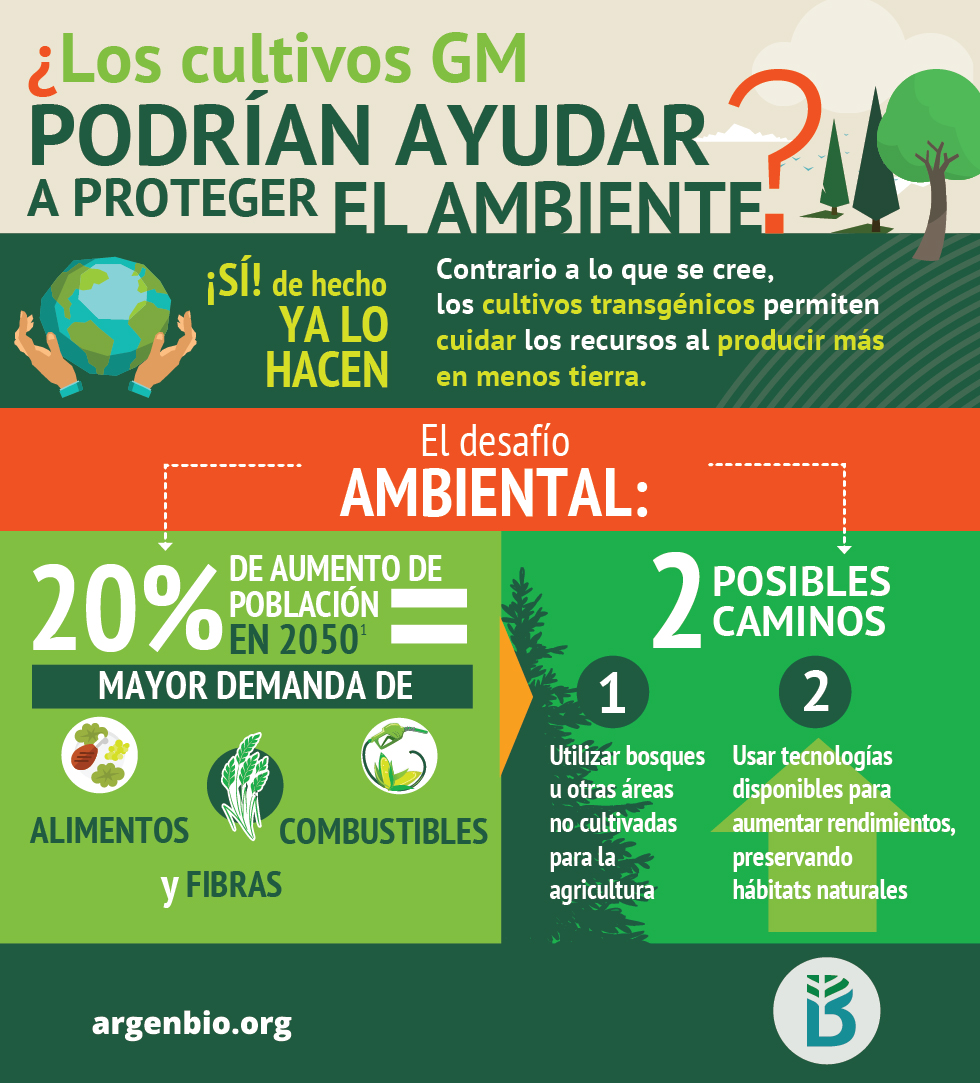 ¿Los cultivos GM PODRÍAN AYUDAR A PROTEGER EL AMBIENTE?

¡SÍ! de hecho YA LO HACEN

Contrario a lo que se cree, los cultivos transgénicos permiten cuidar los recursos al producir más en menos tierra.

El desafío AMBIENTAL:

20% DE AUMENTO DE POBLACIÓN EN 2050$^1$ =

MAYOR DEMANDA DE

ALIMENTOS

COMBUSTIBLES

y FIBRAS

2 POSIBLES CAMINOS

1

Utilizar bosques u otras áreas no cultivadas para la agricultura

2

Usar tecnologías disponibles para aumentar rendimientos, preservando hábitats naturales

argenbio.org